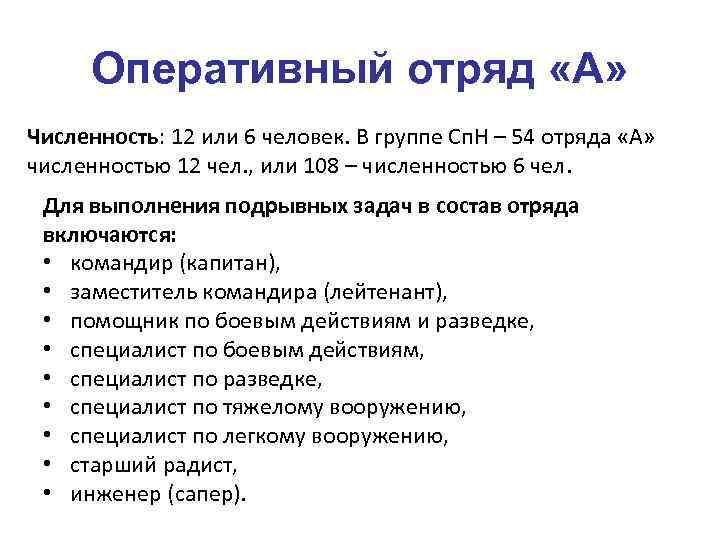 Оперативный отряд «А»

Численность: 12 или 6 человек. В группе СпН – 54 отряда «А» численностью 12 чел., или 108 – численностью 6 чел.

Для выполнения подрывных задач в состав отряда включаются:
• командир (капитан),
• заместитель командира (лейтенант),
• помощник по боевым действиям и разведке,
• специалист по боевым действиям,
• специалист по разведке,
• специалист по тяжелому вооружению,
• специалист по легкому вооружению,
• старший радист,
• инженер (сапер).